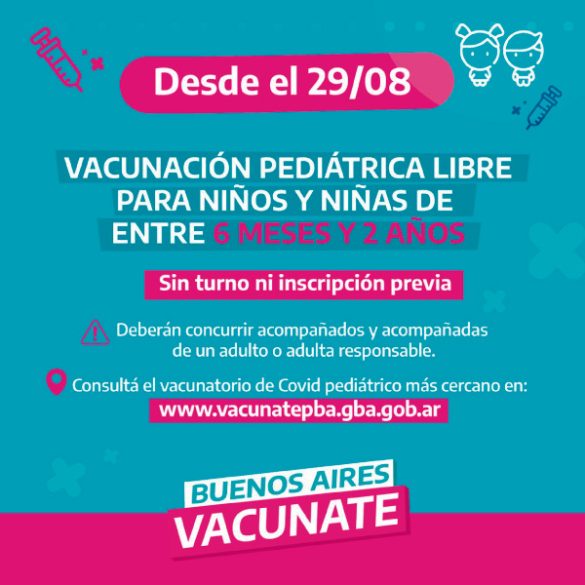 Desde el 29/08

VACUNACIÓN PEDIÁTRICA LIBRE PARA NIÑOS Y NIÑAS DE ENTRE 6 MESES Y 2 AÑOS

Sin turno ni inscripción previa

Deberán concurrir acompañados y acompañadas de un adulto o adulta responsable.

Consultá el vacunatorio de Covid pediátrico más cercano en:
www.vacunatepba.gba.gob.ar

BUENOS AIRES
VACUNATE